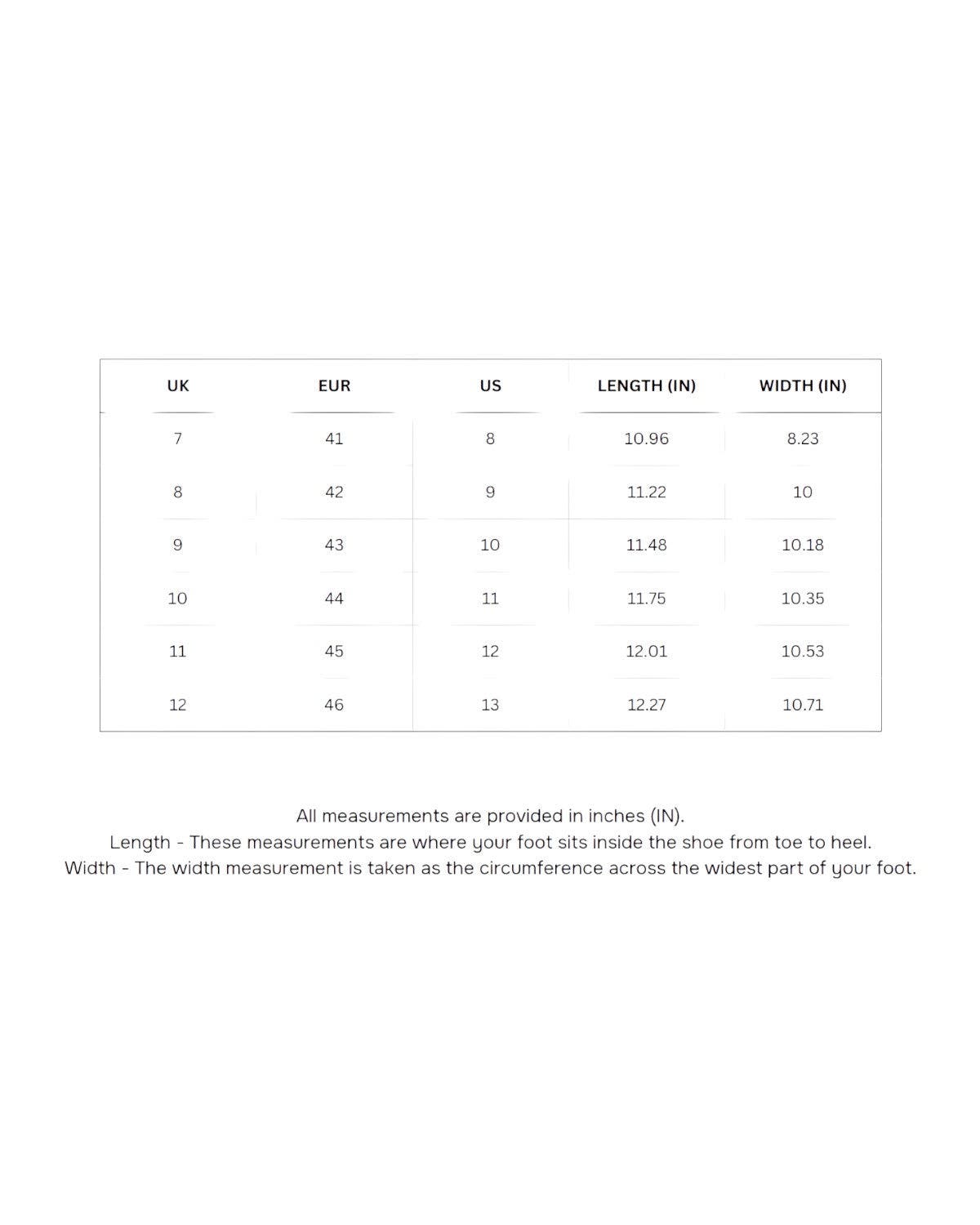 | UK | EUR | US | LENGTH (IN) | WIDTH (IN) |
|---|---|---|---|---|
| 7 | 41 | 8 | 10.96 | 8.23 |
| 8 | 42 | 9 | 11.22 | 10 |
| 9 | 43 | 10 | 11.48 | 10.18 |
| 10 | 44 | 11 | 11.75 | 10.35 |
| 11 | 45 | 12 | 12.01 | 10.53 |
| 12 | 46 | 13 | 12.27 | 10.71 |

All measurements are provided in inches (IN).
Length - These measurements are where your foot sits inside the shoe from toe to heel.
Width - The width measurement is taken as the circumference across the widest part of your foot.